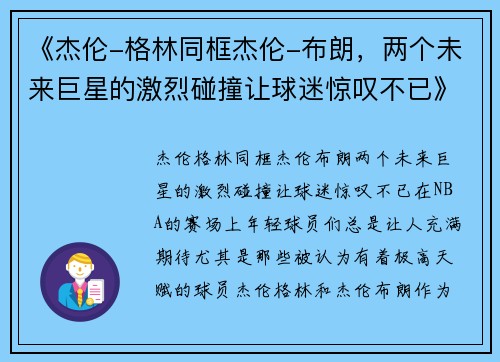 《杰伦-格林同框杰伦-布朗，两个未来巨星的激烈碰撞让球迷惊叹不已》

杰伦格林同框杰伦布朗两个未来巨星的激烈碰撞让球迷惊叹不已在NBA的赛场上年轻球员们总是让人充满期待尤其是那些被认为有着极高天赋的球员杰伦格林和杰伦布朗作为